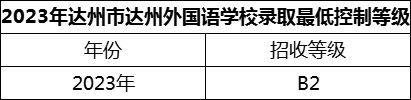 2023年达州市达州外国语学校录取最低控制等级

| 年份 | 招收等级 |
|---|---|
| 2023年 | B2 |